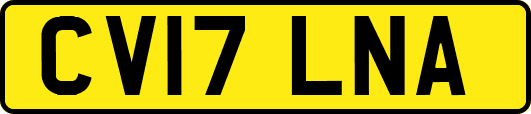 CV17 LNA